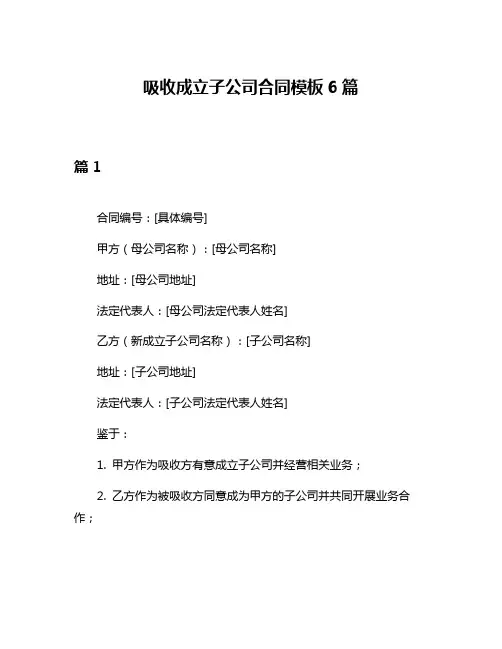 吸收成立子公司合同模板 6 篇

篇 1

合同编号：[具体编号]

甲方（母公司名称）：[母公司名称]

地址：[母公司地址]

法定代表人：[母公司法定代表人姓名]

乙方（新成立子公司名称）：[子公司名称]

地址：[子公司地址]

法定代表人：[子公司法定代表人姓名]

鉴于：

1. 甲方作为吸收方有意成立子公司并经营相关业务；

2. 乙方作为被吸收方同意成为甲方的子公司并共同开展业务合作；